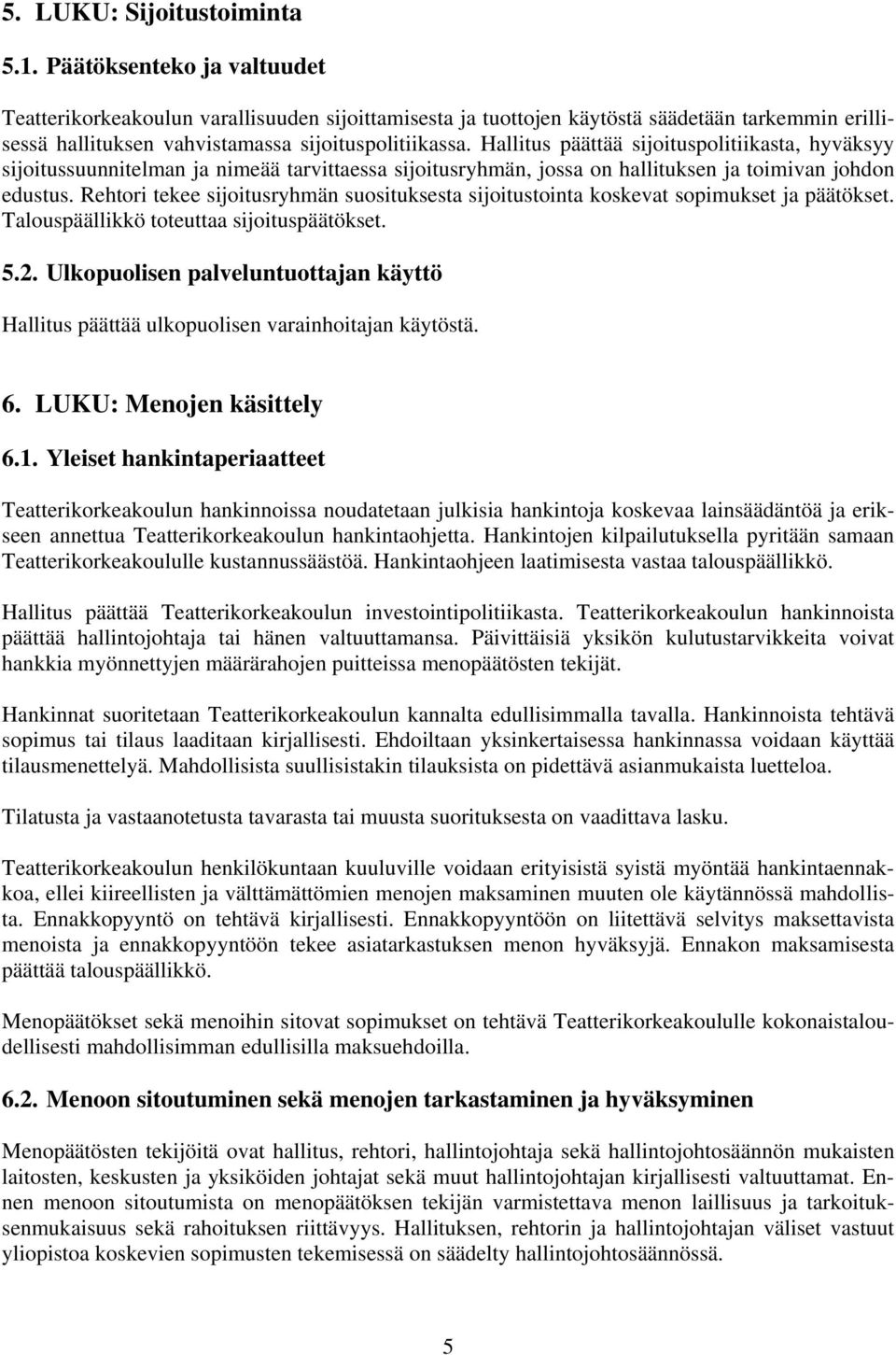 5. LUKU: Sijoitustoiminta

5.1. Päätöksenteko ja valtuudet

Teatterikorkeakoulun varallisuuden sijoittamisesta ja tuottojen käytöstä säädetään tarkemmin erillisessä hallituksen vahvistamassa sijoituspolitiikassa. Hallitus päättää sijoituspolitiikasta, hyväksyy sijoitussuunnitelman ja nimeää tarvittaessa sijoitusryhmän, jossa on hallituksen ja toimivan johdon edustus. Rehtori tekee sijoitusryhmän suosituksesta sijoitustointa koskevat sopimukset ja päätökset. Talouspäällikkö toteuttaa sijoituspäätökset.

5.2. Ulkopuolisen palveluntuottajan käyttö

Hallitus päättää ulkopuolisen varainhoitajan käytöstä.

6. LUKU: Menojen käsittely

6.1. Yleiset hankintaperiaatteet

Teatterikorkeakoulun hankinnoissa noudatetaan julkisia hankintoja koskevaa lainsäädäntöä ja erikseen annettua Teatterikorkeakoulun hankintaohjetta. Hankintojen kilpailutuksella pyritään samaan Teatterikorkeakoululle kustannussäästöä. Hankintaohjeen laatimisesta vastaa talouspäällikkö.

Hallitus päättää Teatterikorkeakoulun investointipolitiikasta. Teatterikorkeakoulun hankinnoista päättää hallintojohtaja tai hänen valtuuttamansa. Päivittäisiä yksikön kulutustarvikkeita voivat hankkia myönnettyjen määrärahojen puitteissa menopäätösten tekijät.

Hankinnat suoritetaan Teatterikorkeakoulun kannalta edullisimmalla tavalla. Hankinnoista tehtävä sopimus tai tilaus laaditaan kirjallisesti. Ehdoiltaan yksinkertaisessa hankinnassa voidaan käyttää tilausmenettelyä. Mahdollisista suullisistakin tilauksista on pidettävä asianmukaista luetteloa.

Tilatusta ja vastaanotetusta tavarasta tai muusta suorituksesta on vaadittava lasku.

Teatterikorkeakoulun henkilökuntaan kuuluville voidaan erityisistä syistä myöntää hankintaennakkoa, ellei kiireellisten ja välttämättömien menojen maksaminen muuten ole käytännössä mahdollista. Ennakkopyyntö on tehtävä kirjallisesti. Ennakkopyyntöön on liitettävä selvitys maksettavista menoista ja ennakkopyyntöön tekee asiatarkastuksen menon hyväksyjä. Ennakon maksamisesta päättää talouspäällikkö.

Menopäätökset sekä menoihin sitovat sopimukset on tehtävä Teatterikorkeakoululle kokonaistaloudellisesti mahdollisimman edullisilla maksuehdoilla.

6.2. Menoon sitoutuminen sekä menojen tarkastaminen ja hyväksyminen

Menopäätösten tekijöitä ovat hallitus, rehtori, hallintojohtaja sekä hallintojohtosäännön mukaisten laitosten, keskusten ja yksiköiden johtajat sekä muut hallintojohtajan kirjallisesti valtuuttamat. Ennen menoon sitoutumista on menopäätöksen tekijän varmistettava menon laillisuus ja tarkoituksenmukaisuus sekä rahoituksen riittävyys. Hallituksen, rehtorin ja hallintojohtajan väliset vastuut yliopistoa koskevien sopimusten tekemisessä on säädelty hallintojohtosäännössä.

5